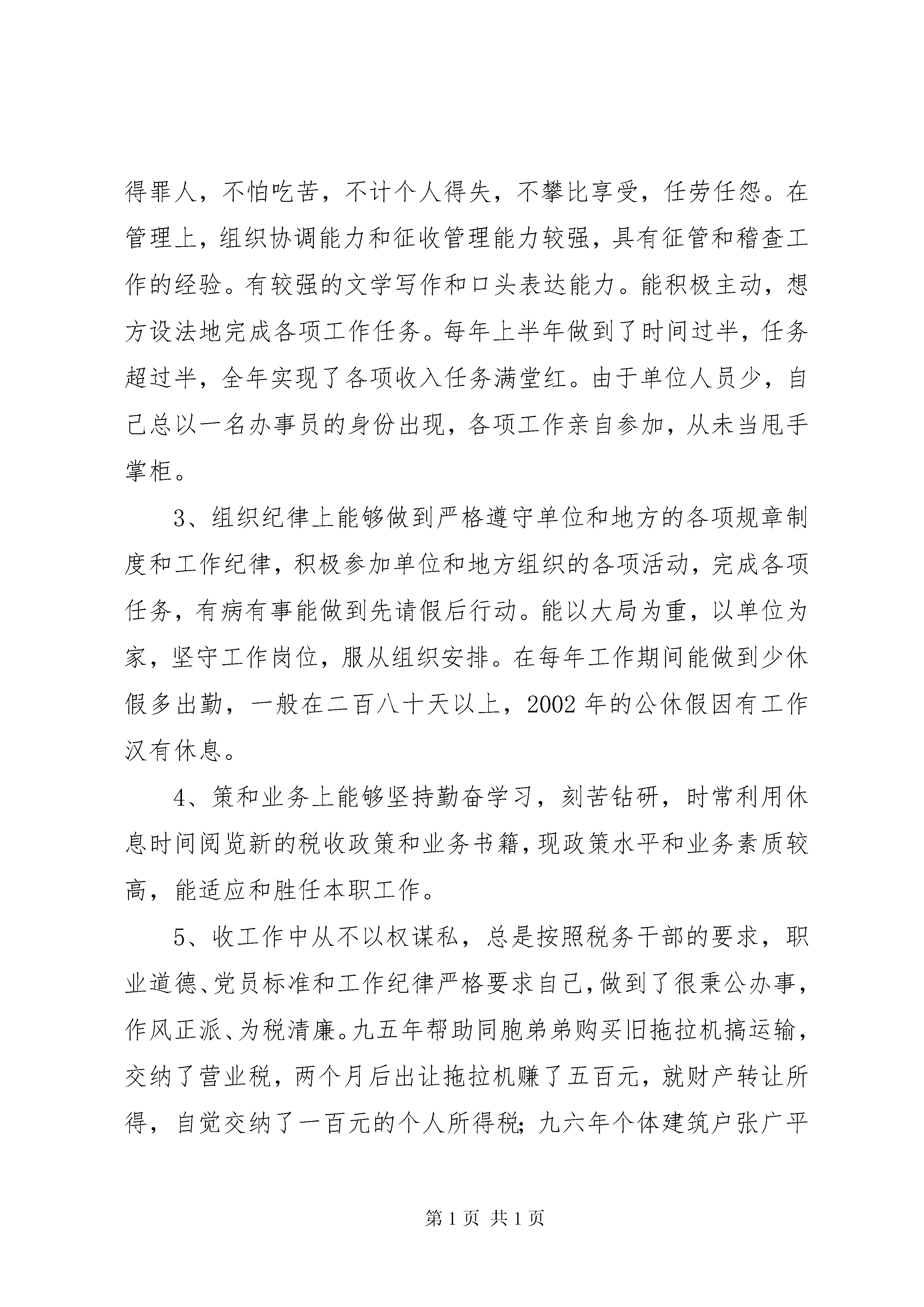 得罪人，不怕吃苦，不计个人得失，不攀比享受，任劳任怨。在管理上，组织协调能力和征收管理能力较强，具有征管和稽查工作的经验。有较强的文学写作和口头表达能力。能积极主动，想方设法地完成各项工作任务。每年上半年做到了时间过半，任务超过半，全年实现了各项收入任务满堂红。由于单位人员少，自己总以一名办事员的身份出现，各项工作亲自参加，从未当甩手掌柜。

3、组织纪律上能够做到严格遵守单位和地方的各项规章制度和工作纪律，积极参加单位和地方组织的各项活动，完成各项任务，有病有事能做到先请假后行动。能以大局为重，以单位为家，坚守工作岗位，服从组织安排。在每年工作期间能做到少休假多出勤，一般在二百八十天以上，2002 年的公休假因有工作汉有休息。

4、策和业务上能够坚持勤奋学习，刻苦钻研，时常利用休息时间阅览新的税收政策和业务书籍，现政策水平和业务素质较高，能适应和胜任本职工作。

5、收工作中从不以权谋私，总是按照税务干部的要求，职业道德、党员标准和工作纪律严格要求自己，做到了很秉公办事，作风正派、为税清廉。九五年帮助同胞弟弟购买旧拖拉机搞运输，交纳了营业税，两个月后出让拖拉机赚了五百元，就财产转让所得，自觉交纳了一百元的个人所得税；九六年个体建筑户张广平

第 1 页 共 1 页